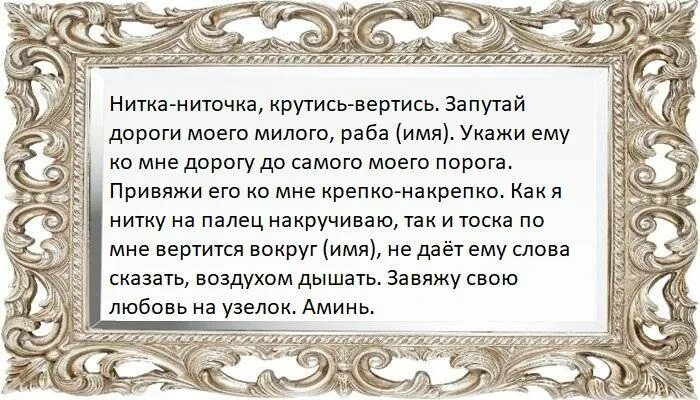 Нитка-ниточка, крутись-вертись. Запутай дороги моего милого, раба (имя). Укажи ему ко мне дорогу до самого моего порога. Привяжи его ко мне крепко-накрепко. Как я нитку на палец накручиваю, так и тоска по мне вертится вокруг (имя), не даёт ему слова сказать, воздухом дышать. Завяжу свою любовь на узелок. Аминь.